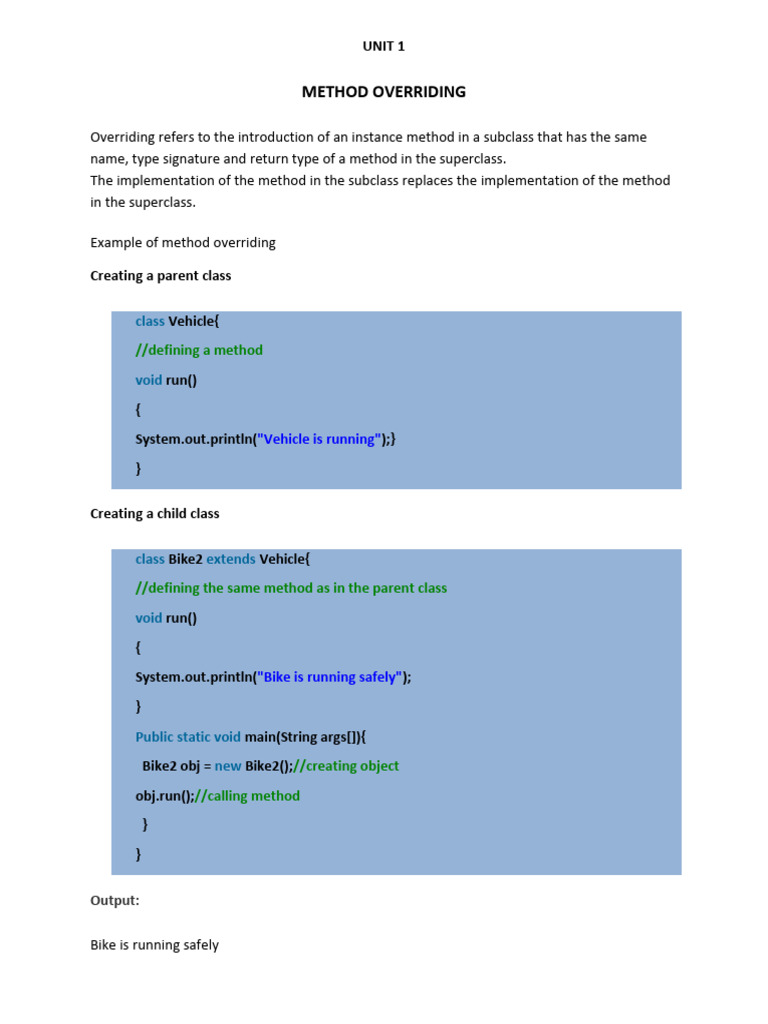 UNIT 1

METHOD OVERRIDING

Overriding refers to the introduction of an instance method in a subclass that has the same name, type signature and return type of a method in the superclass.
The implementation of the method in the subclass replaces the implementation of the method in the superclass.

Example of method overriding

Creating a parent class

class Vehicle{
//defining a method
void run()
{
System.out.println("Vehicle is running");}
}

Creating a child class

class Bike2 extends Vehicle{
//defining the same method as in the parent class
void run()
{
System.out.println("Bike is running safely");
}
Public static void main(String args[]){
Bike2 obj = new Bike2();//creating object
obj.run();//calling method
}
}

Output:

Bike is running safely